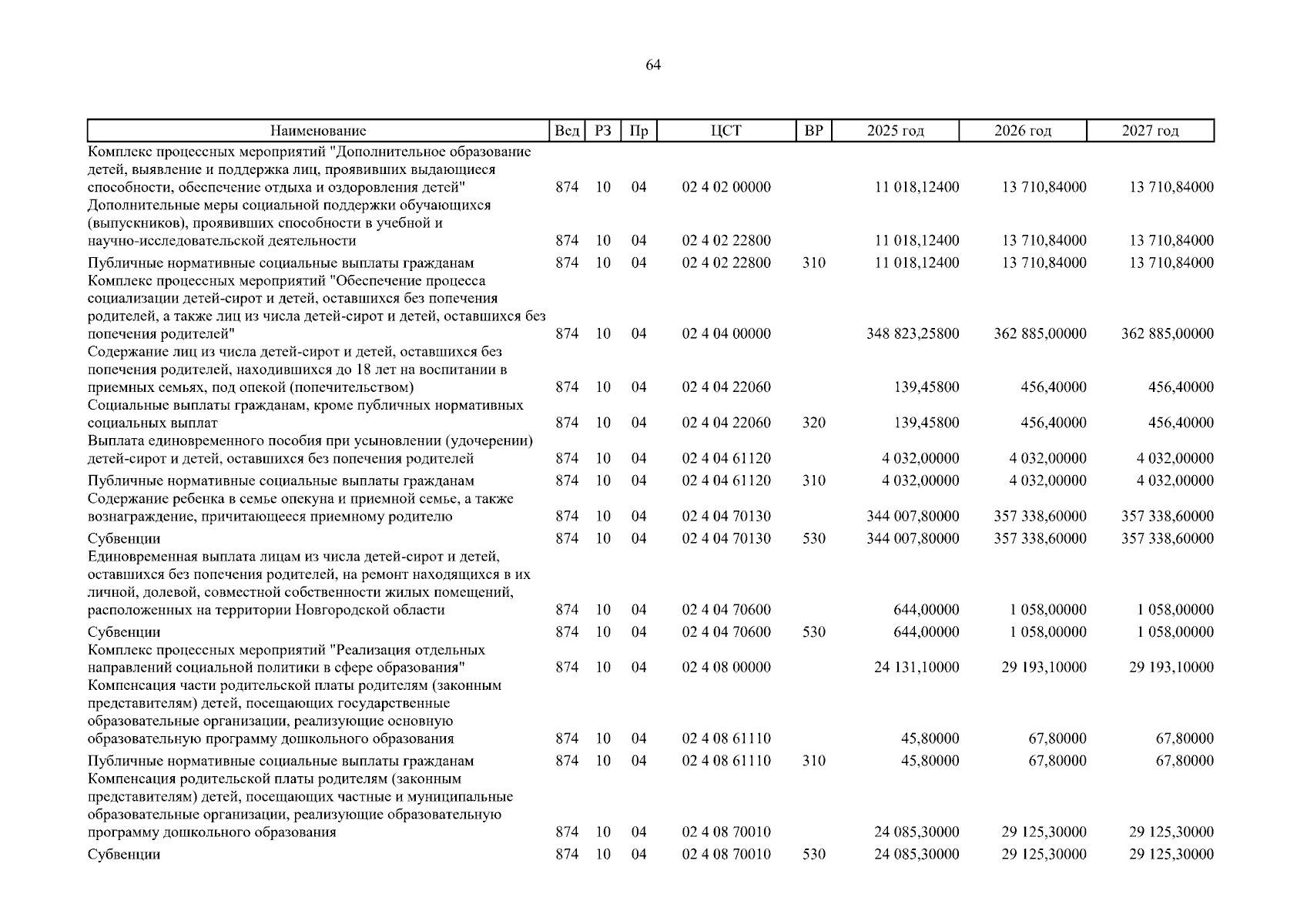 64

| Наименование | Вед | РЗ | Пр | ЦСТ | ВР | 2025 год | 2026 год | 2027 год |
|---|---|---|---|---|---|---|---|---|
| Комплекс процессных мероприятий "Дополнительное образование детей, выявление и поддержка лиц, проявивших выдающиеся способности, обеспечение отдыха и оздоровления детей" | 874 | 10 | 04 | 02 4 02 00000 | | 11 018,12400 | 13 710,84000 | 13 710,84000 |
| Дополнительные меры социальной поддержки обучающихся (выпускников), проявивших способности в учебной и научно-исследовательской деятельности | 874 | 10 | 04 | 02 4 02 22800 | | 11 018,12400 | 13 710,84000 | 13 710,84000 |
| Публичные нормативные социальные выплаты гражданам | 874 | 10 | 04 | 02 4 02 22800 | 310 | 11 018,12400 | 13 710,84000 | 13 710,84000 |
| Комплекс процессных мероприятий "Обеспечение процесса социализации детей-сирот и детей, оставшихся без попечения родителей, а также лиц из числа детей-сирот и детей, оставшихся без попечения родителей" | 874 | 10 | 04 | 02 4 04 00000 | | 348 823,25800 | 362 885,00000 | 362 885,00000 |
| Содержание лиц из числа детей-сирот и детей, оставшихся без попечения родителей, находившихся до 18 лет на воспитании в приемных семьях, под опекой (попечительством) | 874 | 10 | 04 | 02 4 04 22060 | | 139,45800 | 456,40000 | 456,40000 |
| Социальные выплаты гражданам, кроме публичных нормативных социальных выплат | 874 | 10 | 04 | 02 4 04 22060 | 320 | 139,45800 | 456,40000 | 456,40000 |
| Выплата единовременного пособия при усыновлении (удочерении) детей-сирот и детей, оставшихся без попечения родителей | 874 | 10 | 04 | 02 4 04 61120 | | 4 032,00000 | 4 032,00000 | 4 032,00000 |
| Публичные нормативные социальные выплаты гражданам | 874 | 10 | 04 | 02 4 04 61120 | 310 | 4 032,00000 | 4 032,00000 | 4 032,00000 |
| Содержание ребенка в семье опекуна и приемной семье, а также вознаграждение, причитающееся приемному родителю | 874 | 10 | 04 | 02 4 04 70130 | | 344 007,80000 | 357 338,60000 | 357 338,60000 |
| Субвенции | 874 | 10 | 04 | 02 4 04 70130 | 530 | 344 007,80000 | 357 338,60000 | 357 338,60000 |
| Единовременная выплата лицам из числа детей-сирот и детей, оставшихся без попечения родителей, на ремонт находящихся в их личной, долевой, совместной собственности жилых помещений, расположенных на территории Новгородской области | 874 | 10 | 04 | 02 4 04 70600 | | 644,00000 | 1 058,00000 | 1 058,00000 |
| Субвенции | 874 | 10 | 04 | 02 4 04 70600 | 530 | 644,00000 | 1 058,00000 | 1 058,00000 |
| Комплекс процессных мероприятий "Реализация отдельных направлений социальной политики в сфере образования" | 874 | 10 | 04 | 02 4 08 00000 | | 24 131,10000 | 29 193,10000 | 29 193,10000 |
| Компенсация части родительской платы родителям (законным представителям) детей, посещающих государственные образовательные организации, реализующие основную образовательную программу дошкольного образования | 874 | 10 | 04 | 02 4 08 61110 | | 45,80000 | 67,80000 | 67,80000 |
| Публичные нормативные социальные выплаты гражданам | 874 | 10 | 04 | 02 4 08 61110 | 310 | 45,80000 | 67,80000 | 67,80000 |
| Компенсация родительской платы родителям (законным представителям) детей, посещающих частные и муниципальные образовательные организации, реализующие образовательную программу дошкольного образования | 874 | 10 | 04 | 02 4 08 70010 | | 24 085,30000 | 29 125,30000 | 29 125,30000 |
| Субвенции | 874 | 10 | 04 | 02 4 08 70010 | 530 | 24 085,30000 | 29 125,30000 | 29 125,30000 |